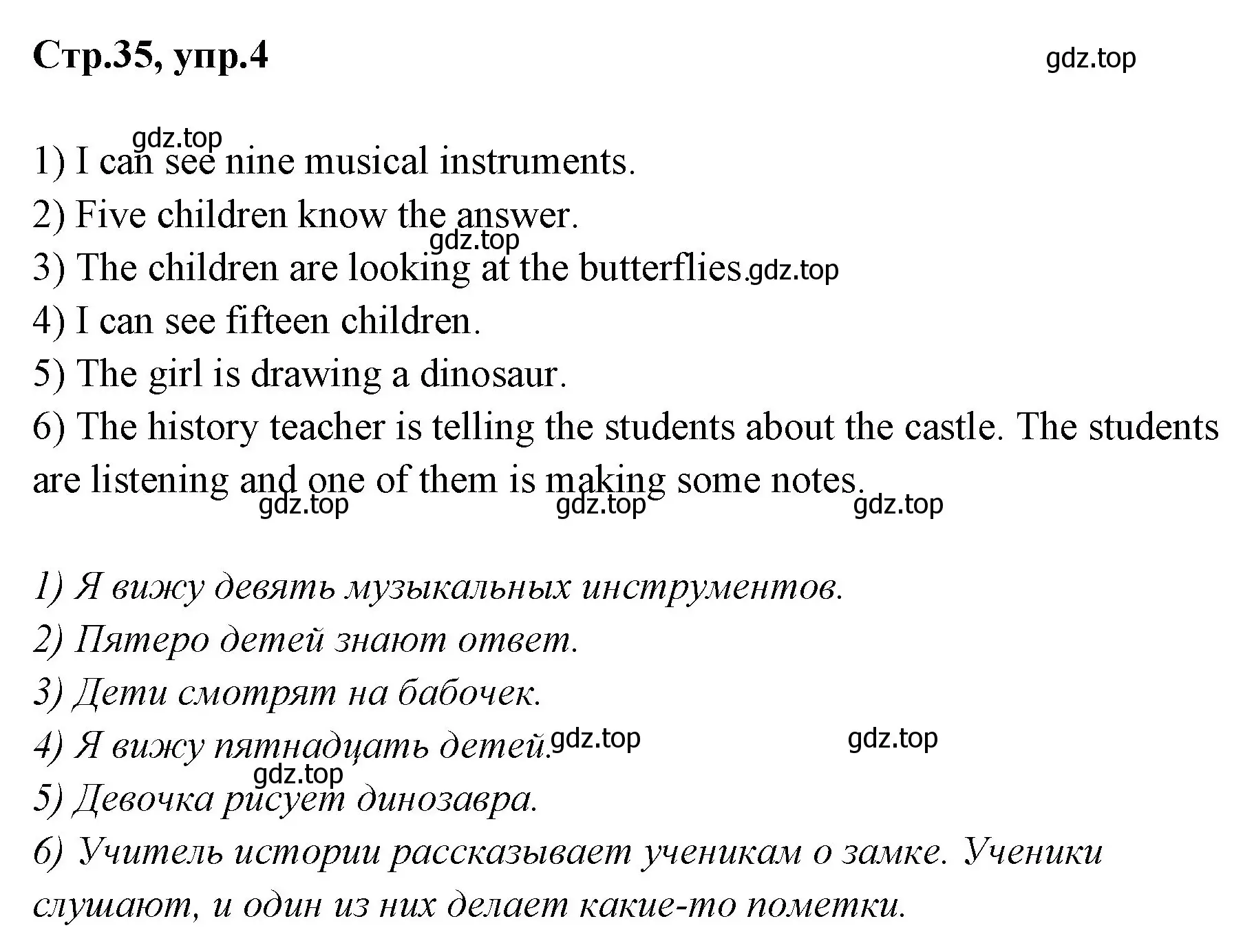 Стр.35, упр.4

gdz.top

gdz.top

1) I can see nine musical instruments.
2) Five children know the answer.
gdz.top
3) The children are looking at the butterflies. gdz.top
4) I can see fifteen children.
5) The girl is drawing a dinosaur.
6) The history teacher is telling the students about the castle. The students are listening and one of them is making some notes.

gdz.top gdz.top gdz.top

1) Я вижу девять музыкальных инструментов.
2) Пятеро детей знают ответ.
3) Дети смотрят на бабочек.
4) Я вижу пятнадцать детей. gdz.top gdz.top
gdz.top
5) Девочка рисует динозавра.
6) Учитель истории рассказывает ученикам о замке. Ученики слушают, и один из них делает какие-то пометки.